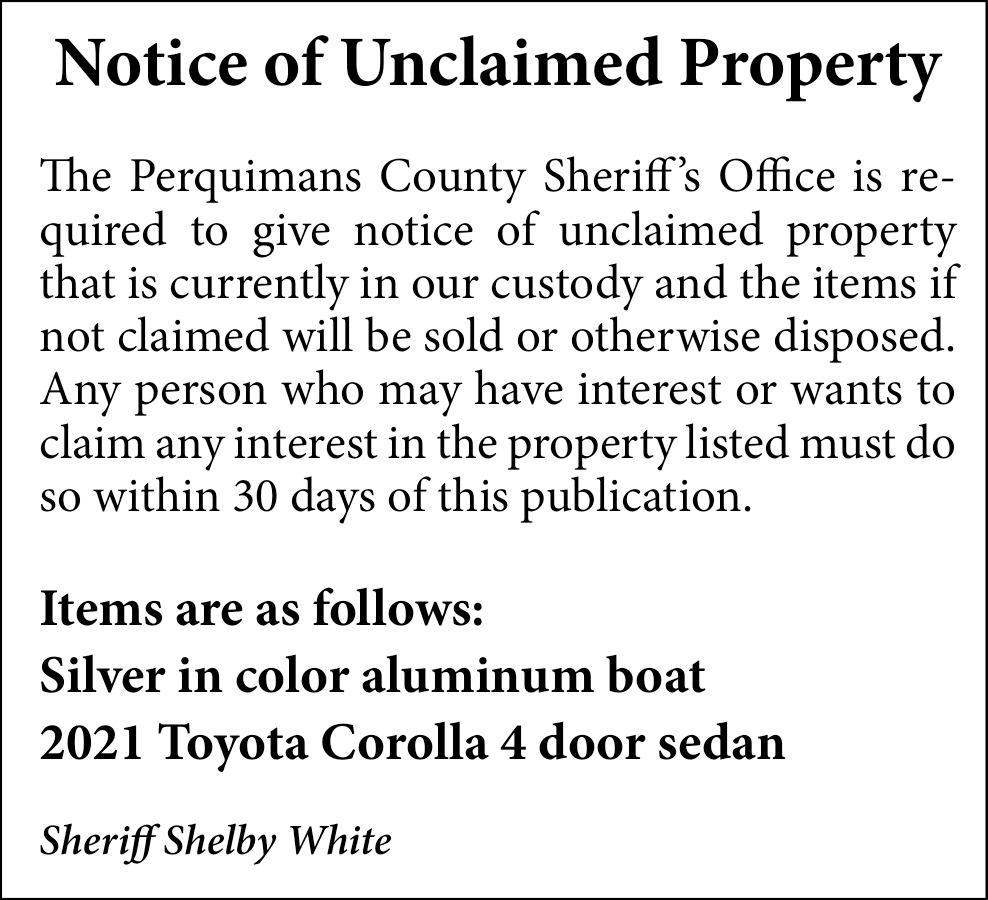 Notice of Unclaimed Property

The Perquimans County Sheriff's Office is required to give notice of unclaimed property that is currently in our custody and the items if not claimed will be sold or otherwise disposed. Any person who may have interest or wants to claim any interest in the property listed must do so within 30 days of this publication.

Items are as follows:
Silver in color aluminum boat
2021 Toyota Corolla 4 door sedan

Sheriff Shelby White